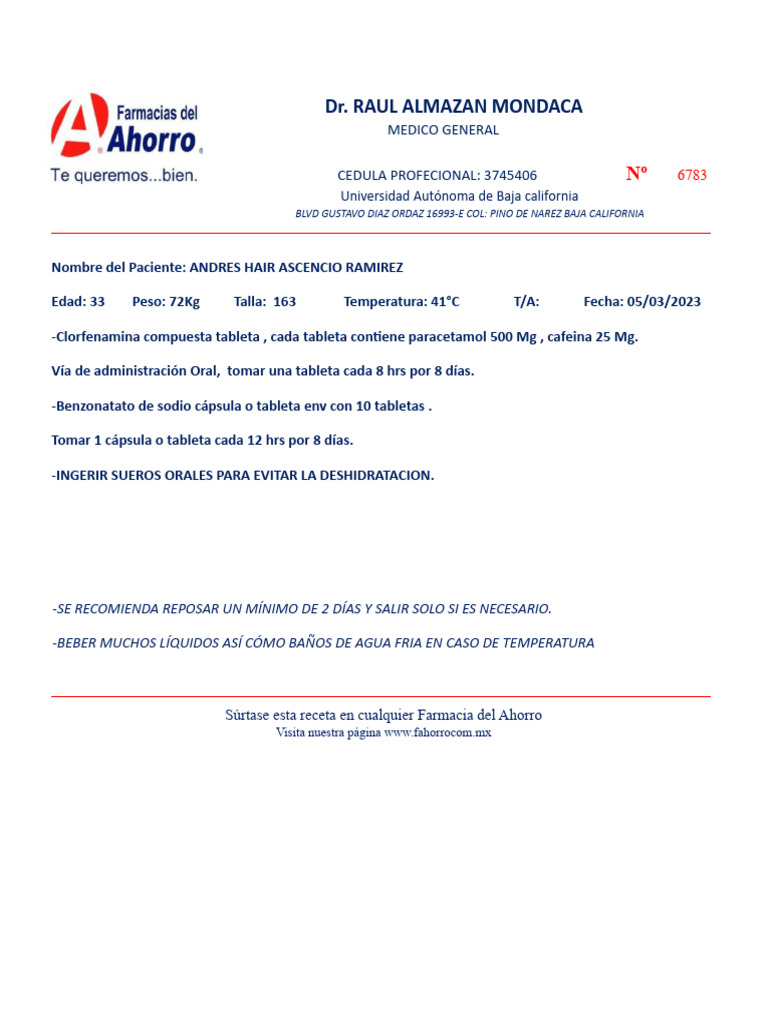 Farmacias del Ahorro®
Te queremos...bien.

Dr. RAUL ALMAZAN MONDACA
MEDICO GENERAL

CEDULA PROFECIONAL: 3745406
Nº 6783
Universidad Autónoma de Baja california
BLVD GUSTAVO DIAZ ORDAZ 16993-E COL: PINO DE NAREZ BAJA CALIFORNIA

Nombre del Paciente: ANDRES HAIR ASCENCIO RAMIREZ

Edad: 33 Peso: 72Kg Talla: 163 Temperatura: 41°C T/A: Fecha: 05/03/2023

-Clorfenamina compuesta tableta , cada tableta contiene paracetamol 500 Mg , cafeina 25 Mg.

Vía de administración Oral, tomar una tableta cada 8 hrs por 8 días.

-Benzonatato de sodio cápsula o tableta env con 10 tabletas .

Tomar 1 cápsula o tableta cada 12 hrs por 8 días.

-INGERIR SUEROS ORALES PARA EVITAR LA DESHIDRATACION.

-SE RECOMIENDA REPOSAR UN MÍNIMO DE 2 DÍAS Y SALIR SOLO SI ES NECESARIO.

-BEBER MUCHOS LÍQUIDOS ASÍ CÓMO BAÑOS DE AGUA FRIA EN CASO DE TEMPERATURA

Súrtase esta receta en cualquier Farmacia del Ahorro
Visita nuestra página www.fahorrocom.mx